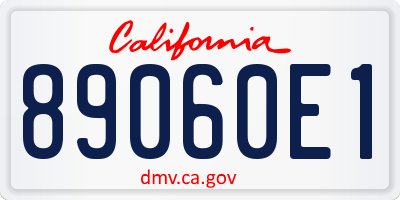 California

89060E1

dmv.ca.gov